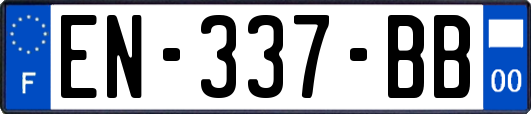 F
EN-337-BB
00